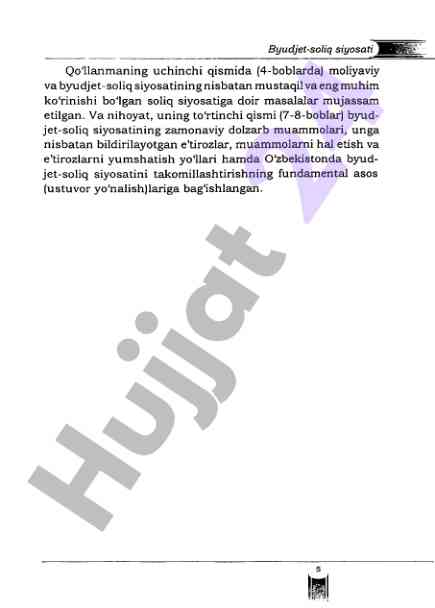 Byudjet-soliq siyosati

Qo'llanmaning uchinchi qismida (4-boblarda) moliyaviy va byudjet-soliq siyosatining nisbatan mustaqil va eng muhim ko'rinishi bo'lgan soliq siyosatiga doir masalalar mujassam etilgan. Va nihoyat, uning to'rtinchi qismi (7-8-boblar) byudjet-soliq siyosatining zamonaviy dolzarb muammolari, unga nisbatan bildirilayotgan e'tirozlar, muammolarni hal etish va e'tirozlarni yumshatish yo'llari hamda O'zbekistonda byudjet-soliq siyosatini takomillashtirishning fundamental asos (ustuvor yo'nalish)lariga bag'ishlangan.

Hujjat

5